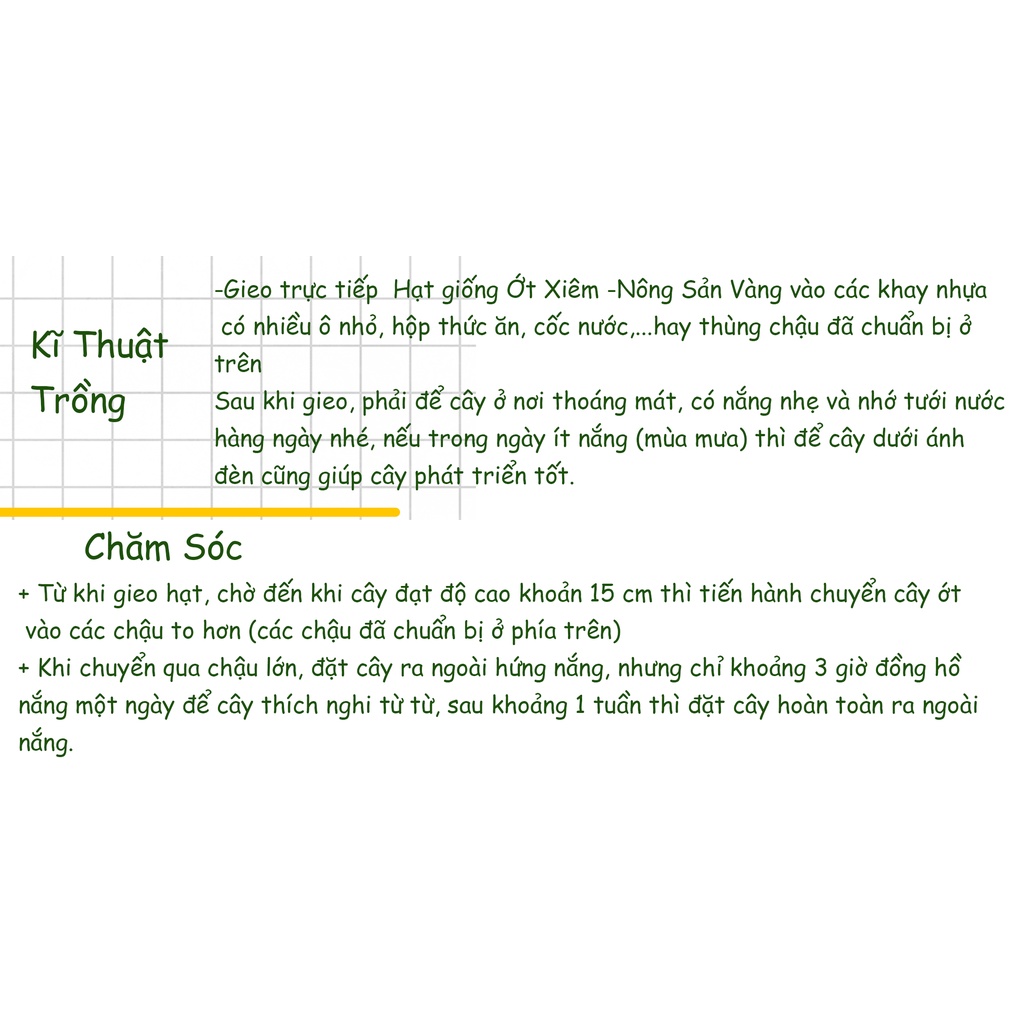 Kĩ Thuật Trồng

-Gieo trực tiếp Hạt giống Ớt Xiêm -Nông Sản Vàng vào các khay nhựa có nhiều ô nhỏ, hộp thức ăn, cốc nước,...hay thùng chậu đã chuẩn bị ở trên

Sau khi gieo, phải để cây ở nơi thoáng mát, có nắng nhẹ và nhớ tưới nước hàng ngày nhé, nếu trong ngày ít nắng (mùa mưa) thì để cây dưới ánh đèn cũng giúp cây phát triển tốt.

Chăm Sóc

+ Từ khi gieo hạt, chờ đến khi cây đạt độ cao khoản 15 cm thì tiến hành chuyển cây ớt vào các chậu to hơn (các chậu đã chuẩn bị ở phía trên)

+ Khi chuyển qua chậu lớn, đặt cây ra ngoài hứng nắng, nhưng chỉ khoảng 3 giờ đồng hồ nắng một ngày để cây thích nghi từ từ, sau khoảng 1 tuần thì đặt cây hoàn toàn ra ngoài nắng.